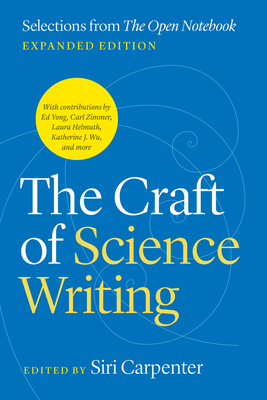 Selections from The Open Notebook
EXPANDED EDITION

With contributions by Ed Yong, Carl Zimmer, Laura Helmuth, Katherine J. Wu, and more

The Craft of Science Writing

EDITED BY Siri Carpenter